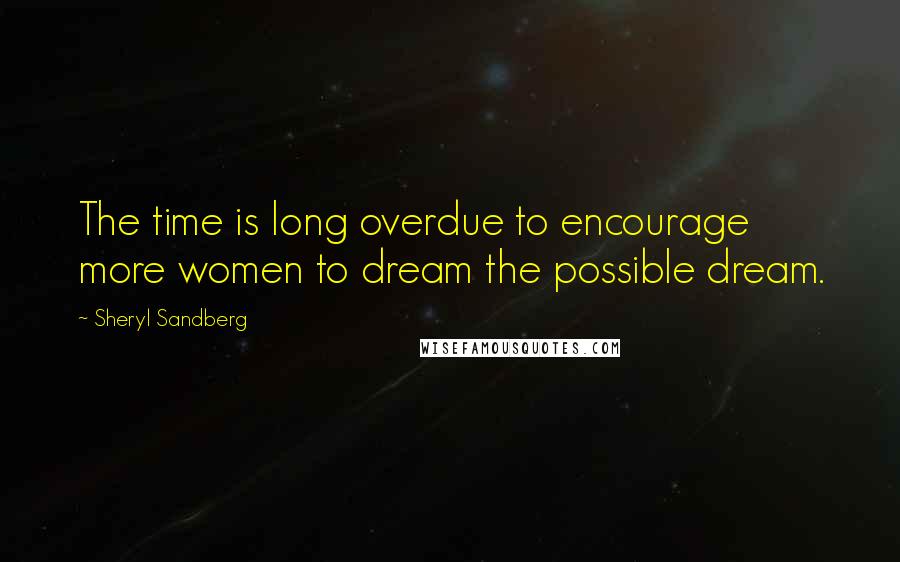 The time is long overdue to encourage more women to dream the possible dream.

~ Sheryl Sandberg

WISEFAMOUSQUOTES.COM